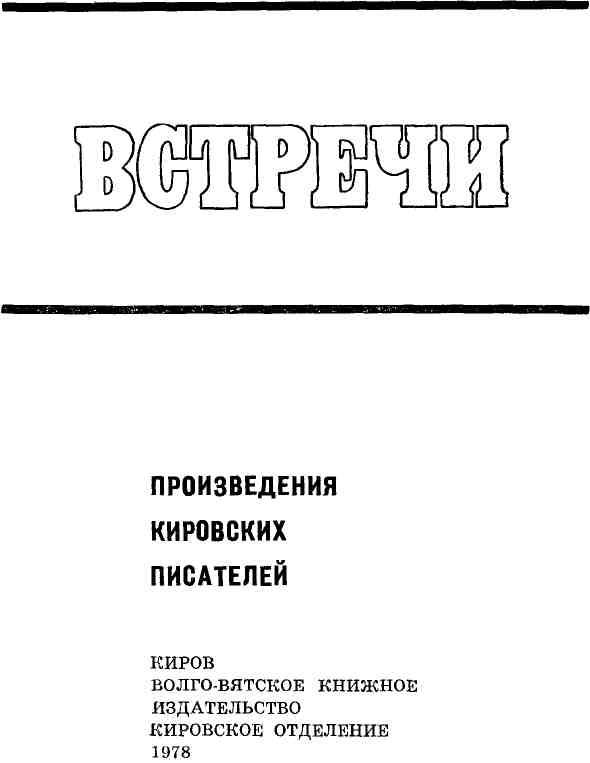 ВСТРЕЧИ

ПРОИЗВЕДЕНИЯ
КИРОВСКИХ
ПИСАТЕЛЕЙ

КИРОВ
ВОЛГО-ВЯТСКОЕ КНИЖНОЕ
ИЗДАТЕЛЬСТВО
КИРОВСКОЕ ОТДЕЛЕНИЕ
1978